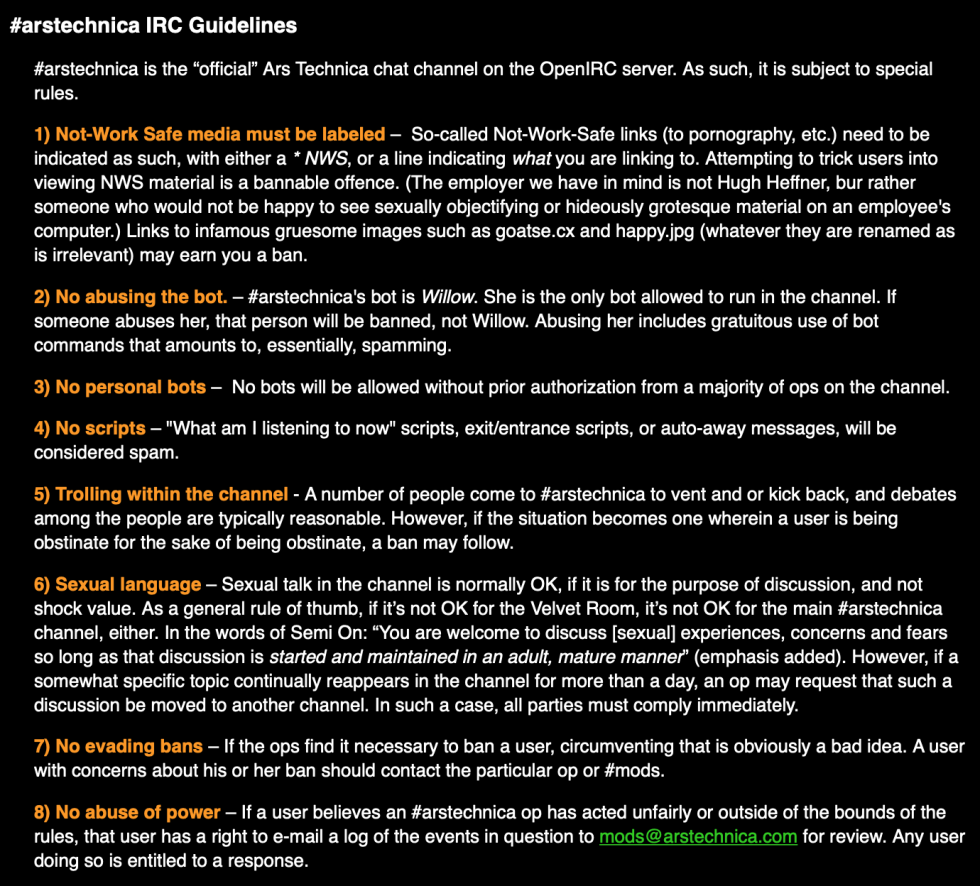 #arstechnica IRC Guidelines

#arstechnica is the “official” Ars Technica chat channel on the OpenIRC server. As such, it is subject to special rules.

1) Not-Work Safe media must be labeled – So-called Not-Work-Safe links (to pornography, etc.) need to be indicated as such, with either a * NWS, or a line indicating what you are linking to. Attempting to trick users into viewing NWS material is a bannable offence. (The employer we have in mind is not Hugh Heffner, bur rather someone who would not be happy to see sexually objectifying or hideously grotesque material on an employee's computer.) Links to infamous gruesome images such as goatse.cx and happy.jpg (whatever they are renamed as is irrelevant) may earn you a ban.

2) No abusing the bot. – #arstechnica's bot is Willow. She is the only bot allowed to run in the channel. If someone abuses her, that person will be banned, not Willow. Abusing her includes gratuitous use of bot commands that amounts to, essentially, spamming.

3) No personal bots – No bots will be allowed without prior authorization from a majority of ops on the channel.

4) No scripts – "What am I listening to now" scripts, exit/entrance scripts, or auto-away messages, will be considered spam.

5) Trolling within the channel - A number of people come to #arstechnica to vent and or kick back, and debates among the people are typically reasonable. However, if the situation becomes one wherein a user is being obstinate for the sake of being obstinate, a ban may follow.

6) Sexual language – Sexual talk in the channel is normally OK, if it is for the purpose of discussion, and not shock value. As a general rule of thumb, if it’s not OK for the Velvet Room, it’s not OK for the main #arstechnica channel, either. In the words of Semi On: “You are welcome to discuss [sexual] experiences, concerns and fears so long as that discussion is started and maintained in an adult, mature manner” (emphasis added). However, if a somewhat specific topic continually reappears in the channel for more than a day, an op may request that such a discussion be moved to another channel. In such a case, all parties must comply immediately.

7) No evading bans – If the ops find it necessary to ban a user, circumventing that is obviously a bad idea. A user with concerns about his or her ban should contact the particular op or #mods.

8) No abuse of power – If a user believes an #arstechnica op has acted unfairly or outside of the bounds of the rules, that user has a right to e-mail a log of the events in question to mods@arstechnica.com for review. Any user doing so is entitled to a response.